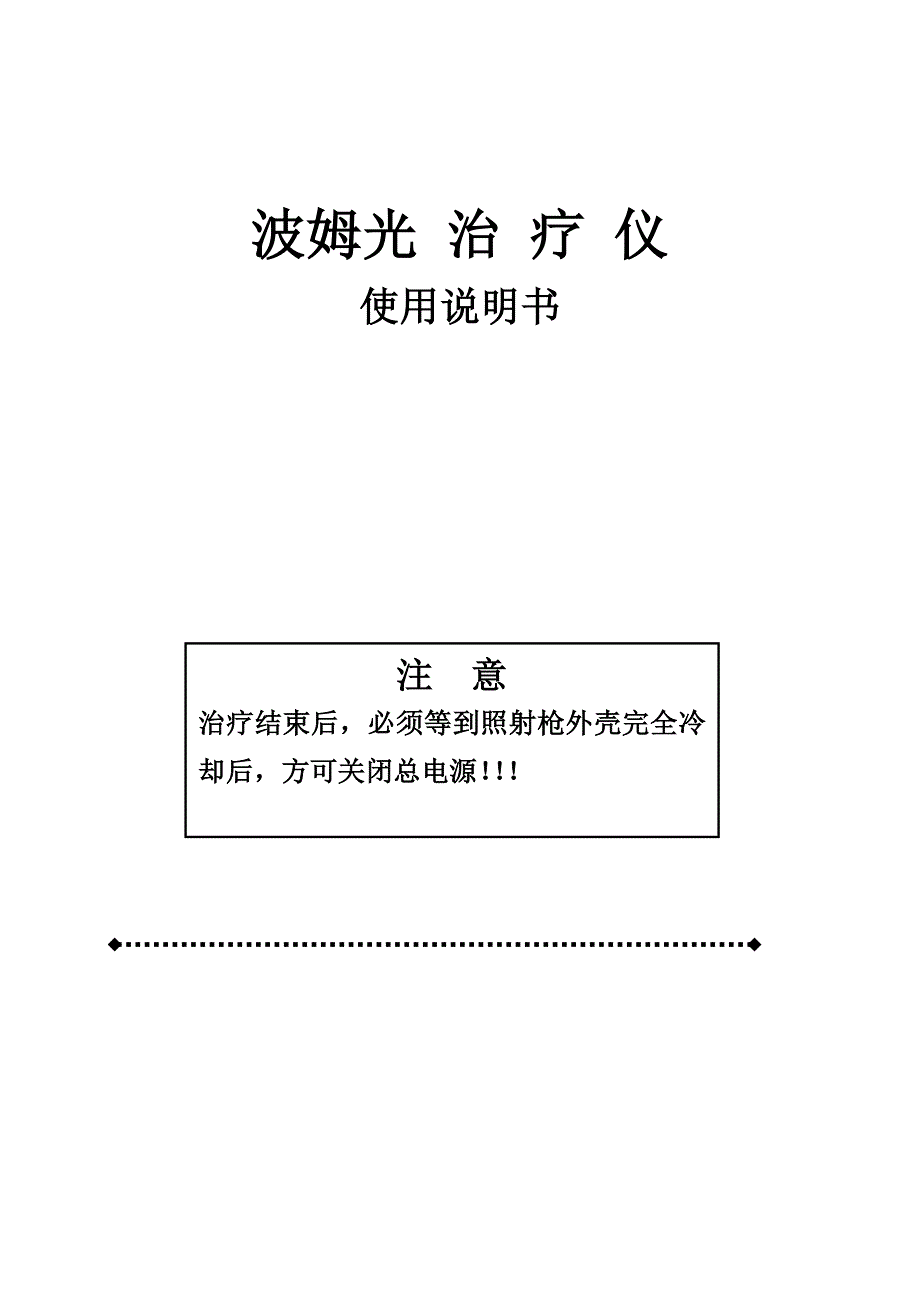 波姆光 治 疗 仪

使用说明书

注 意

治疗结束后，必须等到照射枪外壳完全冷却后，方可关闭总电源!!!